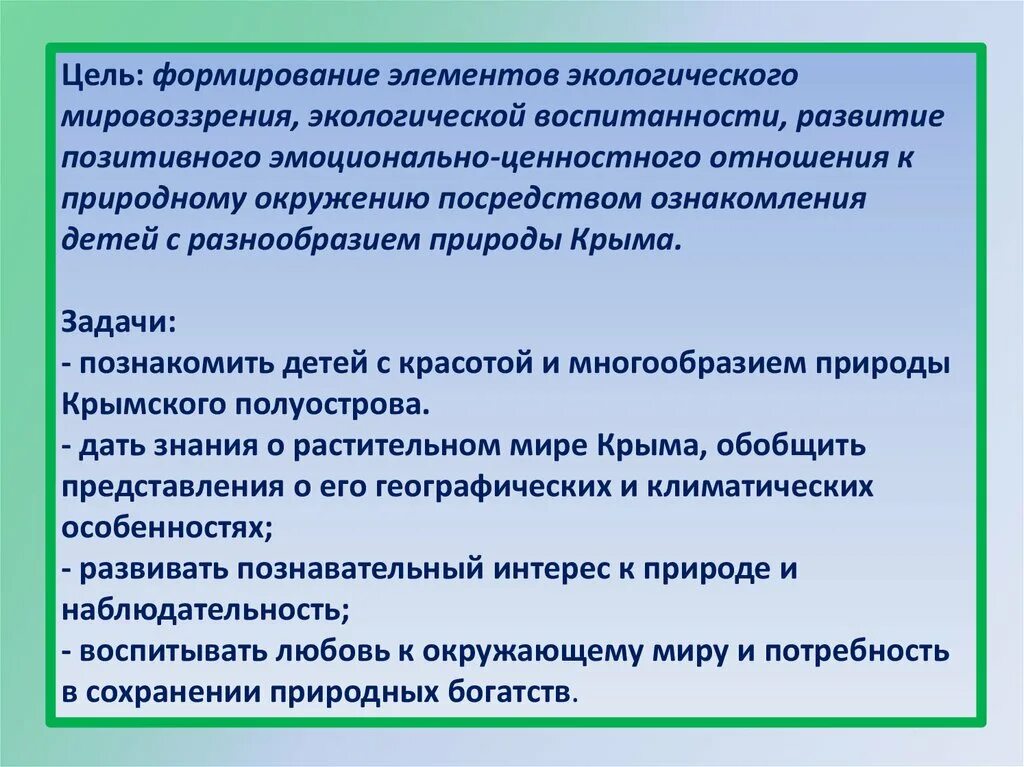 Цель: формирование элементов экологического мировоззрения, экологической воспитанности, развитие позитивного эмоционально-ценностного отношения к природному окружению посредством ознакомления детей с разнообразием природы Крыма.

Задачи:
- познакомить детей с красотой и многообразием природы Крымского полуострова.
- дать знания о растительном мире Крыма, обобщить представления о его географических и климатических особенностях;
- развивать познавательный интерес к природе и наблюдательность;
- воспитывать любовь к окружающему миру и потребность в сохранении природных богатств.